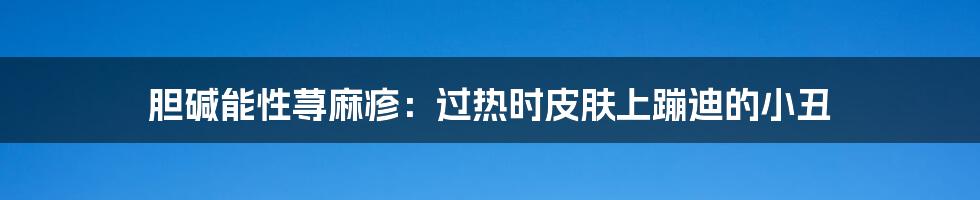 胆碱能性荨麻疹：过热时皮肤上蹦迪的小丑